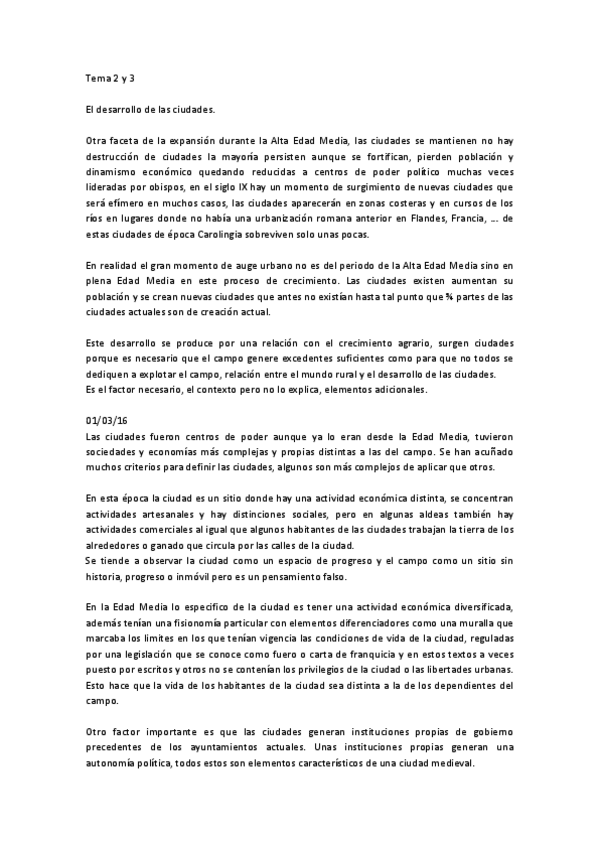 Tema 2 y 3

El desarrollo de las ciudades.

Otra faceta de la expansión durante la Alta Edad Media, las ciudades se mantienen no hay destrucción de ciudades la mayoría persisten aunque se fortifican, pierden población y dinamismo económico quedando reducidas a centros de poder político muchas veces lideradas por obispos, en el siglo IX hay un momento de surgimiento de nuevas ciudades que será efímero en muchos casos, las ciudades aparecerán en zonas costeras y en cursos de los ríos en lugares donde no había una urbanización romana anterior en Flandes, Francia, …. de estas ciudades de época Carolingia sobreviven solo unas pocas.

En realidad el gran momento de auge urbano no es del periodo de la Alta Edad Media sino en plena Edad Media en este proceso de crecimiento. Las ciudades existen aumentan su población y se crean nuevas ciudades que antes no existían hasta tal punto que ¾ partes de las ciudades actuales son de creación actual.

Este desarrollo se produce por una relación con el crecimiento agrario, surgen ciudades porque es necesario que el campo genere excedentes suficientes como para que no todos se dediquen a explotar el campo, relación entre el mundo rural y el desarrollo de las ciudades.
Es el factor necesario, el contexto pero no lo explica, elementos adicionales.

01/03/16
Las ciudades fueron centros de poder aunque ya lo eran desde la Edad Media, tuvieron sociedades y economías más complejas y propias distintas a las del campo. Se han acuñado muchos criterios para definir las ciudades, algunos son más complejos de aplicar que otros.

En esta época la ciudad es un sitio donde hay una actividad económica distinta, se concentran actividades artesanales y hay distinciones sociales, pero en algunas aldeas también hay actividades comerciales al igual que algunos habitantes de las ciudades trabajan la tierra de los alrededores o ganado que circula por las calles de la ciudad.
Se tiende a observar la ciudad como un espacio de progreso y el campo como un sitio sin historia, progreso o inmóvil pero es un pensamiento falso.

En la Edad Media lo especifico de la ciudad es tener una actividad económica diversificada, además tenían una fisionomía particular con elementos diferenciadores como una muralla que marcaba los limites en los que tenían vigencia las condiciones de vida de la ciudad, reguladas por una legislación que se conoce como fuero o carta de franquicia y en estos textos a veces puesto por escritos y otros no se contenían los privilegios de la ciudad o las libertades urbanas. Esto hace que la vida de los habitantes de la ciudad sea distinta a la de los dependientes del campo.

Otro factor importante es que las ciudades generan instituciones propias de gobierno precedentes de los ayuntamientos actuales. Unas instituciones propias generan una autonomía política, todos estos son elementos característicos de una ciudad medieval.